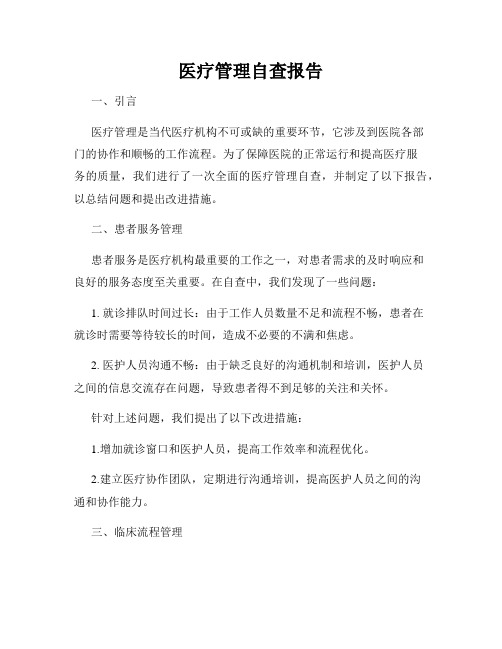 医疗管理自查报告

一、引言

医疗管理是当代医疗机构不可或缺的重要环节，它涉及到医院各部门的协作和顺畅的工作流程。为了保障医院的正常运行和提高医疗服务的质量，我们进行了一次全面的医疗管理自查，并制定了以下报告，以总结问题和提出改进措施。

二、患者服务管理

患者服务是医疗机构最重要的工作之一，对患者需求的及时响应和良好的服务态度至关重要。在自查中，我们发现了一些问题：

1. 就诊排队时间过长：由于工作人员数量不足和流程不畅，患者在就诊时需要等待较长的时间，造成不必要的不满和焦虑。

2. 医护人员沟通不畅：由于缺乏良好的沟通机制和培训，医护人员之间的信息交流存在问题，导致患者得不到足够的关注和关怀。

针对上述问题，我们提出了以下改进措施：

1.增加就诊窗口和医护人员，提高工作效率和流程优化。

2.建立医疗协作团队，定期进行沟通培训，提高医护人员之间的沟通和协作能力。

三、临床流程管理